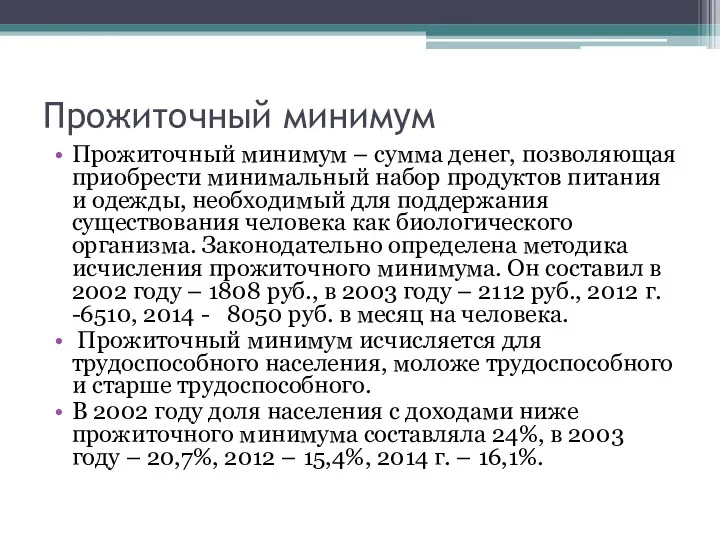 Прожиточный минимум

• Прожиточный минимум – сумма денег, позволяющая приобрести минимальный набор продуктов питания и одежды, необходимый для поддержания существования человека как биологического организма. Законодательно определена методика исчисления прожиточного минимума. Он составил в 2002 году – 1808 руб., в 2003 году – 2112 руб., 2012 г. -6510, 2014 - 8050 руб. в месяц на человека.

• Прожиточный минимум исчисляется для трудоспособного населения, моложе трудоспособного и старше трудоспособного.

• В 2002 году доля населения с доходами ниже прожиточного минимума составляла 24%, в 2003 году – 20,7%, 2012 – 15,4%, 2014 г. – 16,1%.